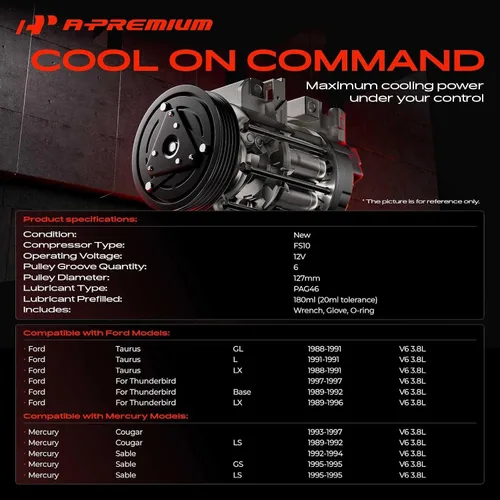 A-PREMIUM

COOL ON COMMAND

Maximum cooling power under your control

* The picture is for reference only.

Product specifications:

Condition: New
Compressor Type: FS10
Operating Voltage: 12V
Pulley Groove Quantity: 6
Pulley Diameter: 127mm
Lubricant Type: PAG46
Lubricant Prefilled: 180ml (20ml tolerance)
Includes: Wrench, Glove, O-ring

Compatible with Ford Models:

· Ford Taurus GL 1988-1991 V6 3.8L
· Ford Taurus L 1991-1991 V6 3.8L
· Ford Taurus LX 1988-1991 V6 3.8L
· Ford For Thunderbird 1997-1997 V6 3.8L
· Ford For Thunderbird Base 1989-1992 V6 3.8L
· Ford For Thunderbird LX 1989-1996 V6 3.8L

Compatible with Mercury Models:

· Mercury Cougar 1993-1997 V6 3.8L
· Mercury Cougar LS 1989-1992 V6 3.8L
· Mercury Sable 1992-1994 V6 3.8L
· Mercury Sable GS 1995-1995 V6 3.8L
· Mercury Sable LS 1995-1995 V6 3.8L